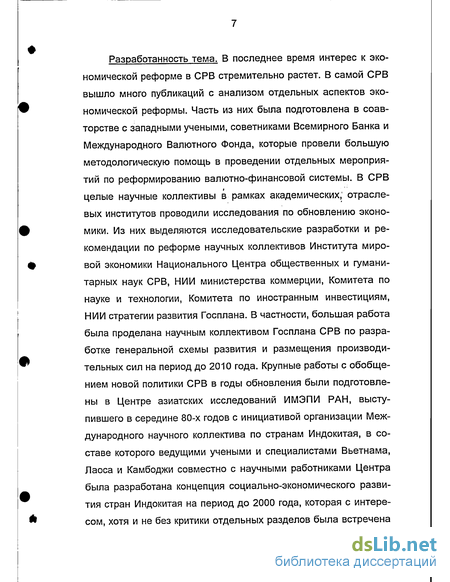 7

Разработанность тема. В последнее время интерес к экономической реформе в СРВ стремительно растет. В самой СРВ вышло много публикаций с анализом отдельных аспектов экономической реформы. Часть из них была подготовлена в соавторстве с западными учеными, советниками Всемирного Банка и Международного Валютного Фонда, которые провели большую методологическую помощь в проведении отдельных мероприятий по реформированию валютно-финансовой системы. В СРВ целые научные коллективы в рамках академических, отраслевых институтов проводили исследования по обновлению экономики. Из них выделяются исследовательские разработки и рекомендации по реформе научных коллективов Института мировой экономики Национального Центра общественных и гуманитарных наук СРВ, НИИ министерства коммерции, Комитета по науке и технологии, Комитета по иностранным инвестициям, НИИ стратегии развития Госплана. В частности, большая работа была проделана научным коллективом Госплана СРВ по разработке генеральной схемы развития и размещения производительных сил на период до 2010 года. Крупные работы с обобщением новой политики СРВ в годы обновления были подготовлены в Центре азиатских исследований ИМЭПИ РАН, выступившего в середине 80-х годов с инициативой организации Международного научного коллектива по странам Индокитая, в составе которого ведущими учеными и специалистами Вьетнама, Лаоса и Камбоджи совместно с научными работниками Центра была разработана концепция социально-экономического развития стран Индокитая на период до 2000 года, которая с интересом, хотя и не без критики отдельных разделов была встречена

dsLib.net
библиотека диссертаций